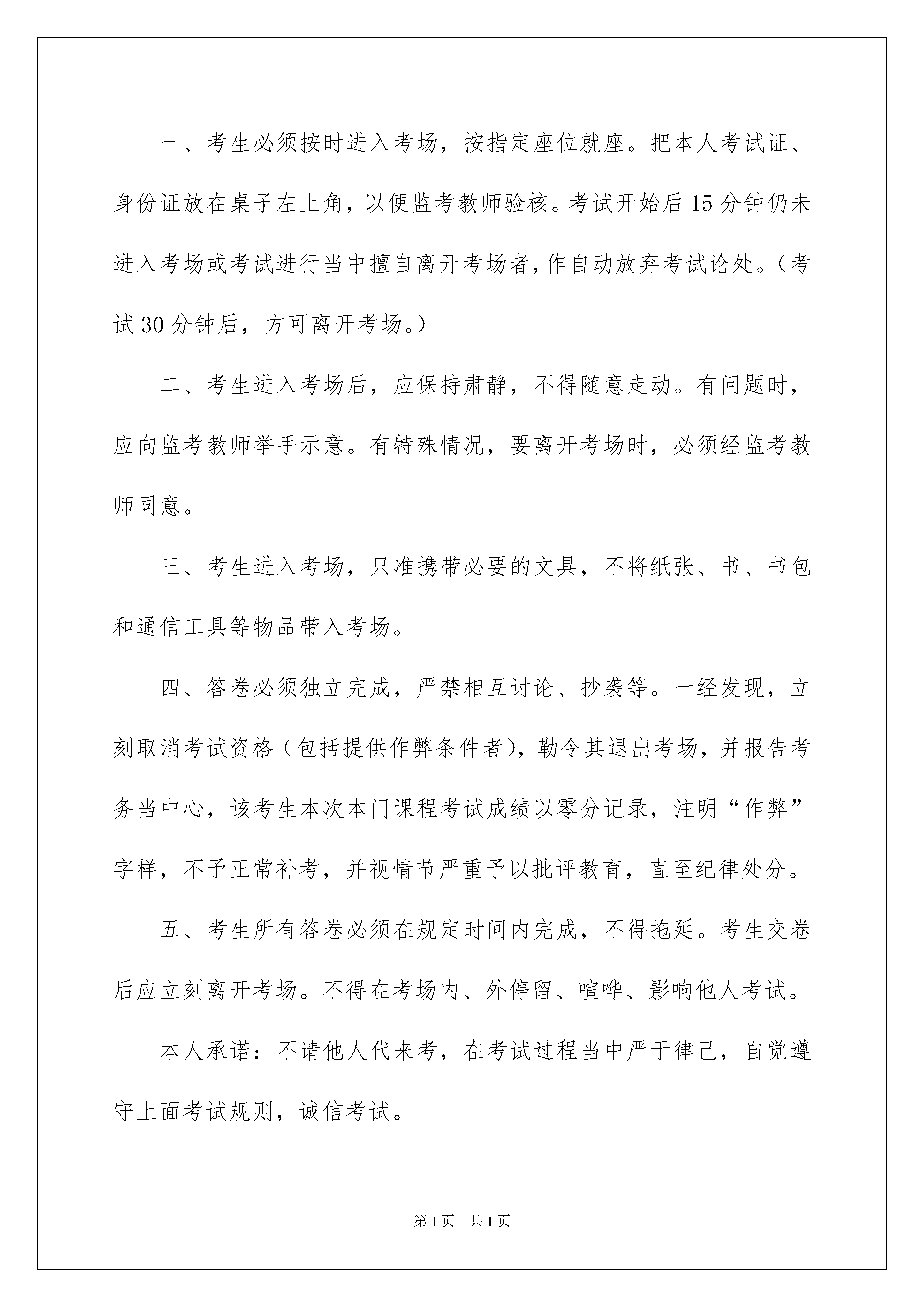 一、考生必须按时进入考场，按指定座位就座。把本人考试证、身份证放在桌子左上角，以便监考教师验核。考试开始后15分钟仍未进入考场或考试进行当中擅自离开考场者，作自动放弃考试论处。（考试30分钟后，方可离开考场。）

二、考生进入考场后，应保持肃静，不得随意走动。有问题时，应向监考教师举手示意。有特殊情况，要离开考场时，必须经监考教师同意。

三、考生进入考场，只准携带必要的文具，不将纸张、书、书包和通信工具等物品带入考场。

四、答卷必须独立完成，严禁相互讨论、抄袭等。一经发现，立刻取消考试资格（包括提供作弊条件者），勒令其退出考场，并报告考务当中心，该考生本次本门课程考试成绩以零分记录，注明“作弊”字样，不予正常补考，并视情节严重予以批评教育，直至纪律处分。

五、考生所有答卷必须在规定时间内完成，不得拖延。考生交卷后应立刻离开考场。不得在考场内、外停留、喧哗、影响他人考试。

本人承诺：不请他人代来考，在考试过程当中严于律己，自觉遵守上面考试规则，诚信考试。

第1页 共1页